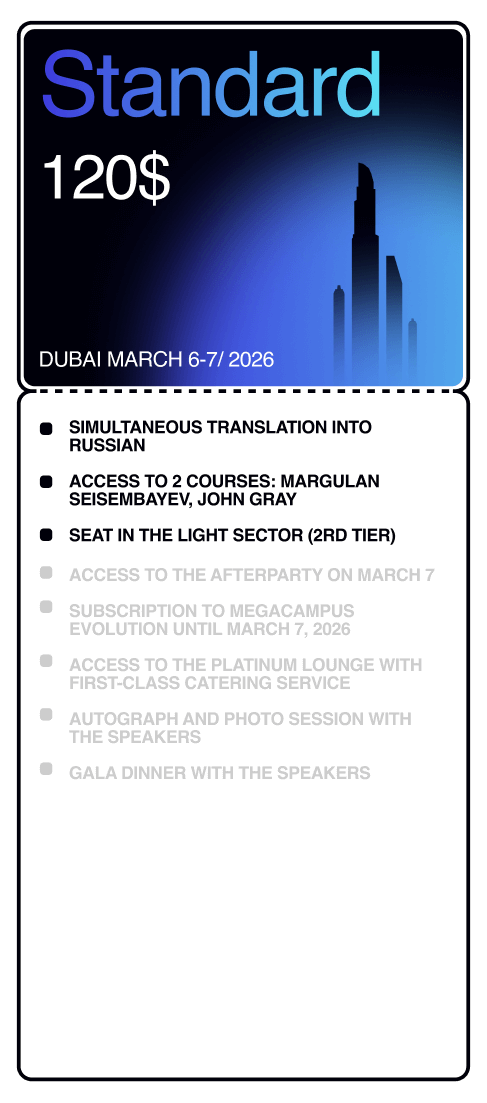 Standard

120$

DUBAI MARCH 6-7/ 2026

• SIMULTANEOUS TRANSLATION INTO RUSSIAN

• ACCESS TO 2 COURSES: MARGULAN SEISEMBAYEV, JOHN GRAY

• SEAT IN THE LIGHT SECTOR (2RD TIER)

• ACCESS TO THE AFTERPARTY ON MARCH 7

• SUBSCRIPTION TO MEGACAMPUS EVOLUTION UNTIL MARCH 7, 2026

• ACCESS TO THE PLATINUM LOUNGE WITH FIRST-CLASS CATERING SERVICE

• AUTOGRAPH AND PHOTO SESSION WITH THE SPEAKERS

• GALA DINNER WITH THE SPEAKERS